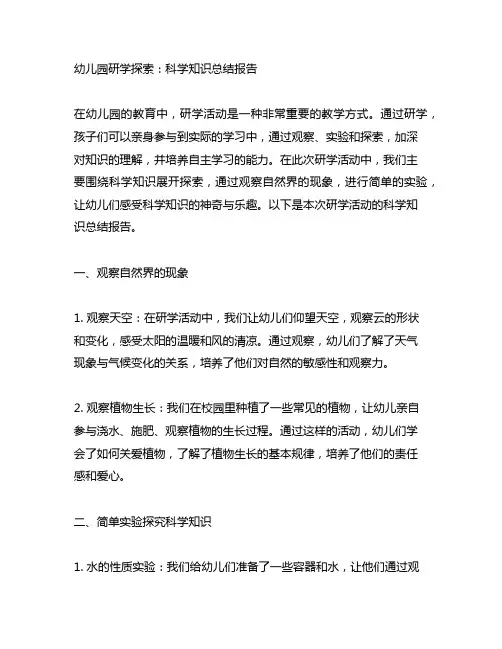 幼儿园研学探索：科学知识总结报告

在幼儿园的教育中，研学活动是一种非常重要的教学方式。通过研学，孩子们可以亲身参与到实际的学习中，通过观察、实验和探索，加深对知识的理解，并培养自主学习的能力。在此次研学活动中，我们主要围绕科学知识展开探索，通过观察自然界的现象，进行简单的实验，让幼儿们感受科学知识的神奇与乐趣。以下是本次研学活动的科学知识总结报告。

一、观察自然界的现象

1. 观察天空：在研学活动中，我们让幼儿们仰望天空，观察云的形状和变化，感受太阳的温暖和风的清凉。通过观察，幼儿们了解了天气现象与气候变化的关系，培养了他们对自然的敏感性和观察力。

2. 观察植物生长：我们在校园里种植了一些常见的植物，让幼儿亲自参与浇水、施肥、观察植物的生长过程。通过这样的活动，幼儿们学会了如何关爱植物，了解了植物生长的基本规律，培养了他们的责任感和爱心。

二、简单实验探究科学知识

1. 水的性质实验：我们给幼儿们准备了一些容器和水，让他们通过观